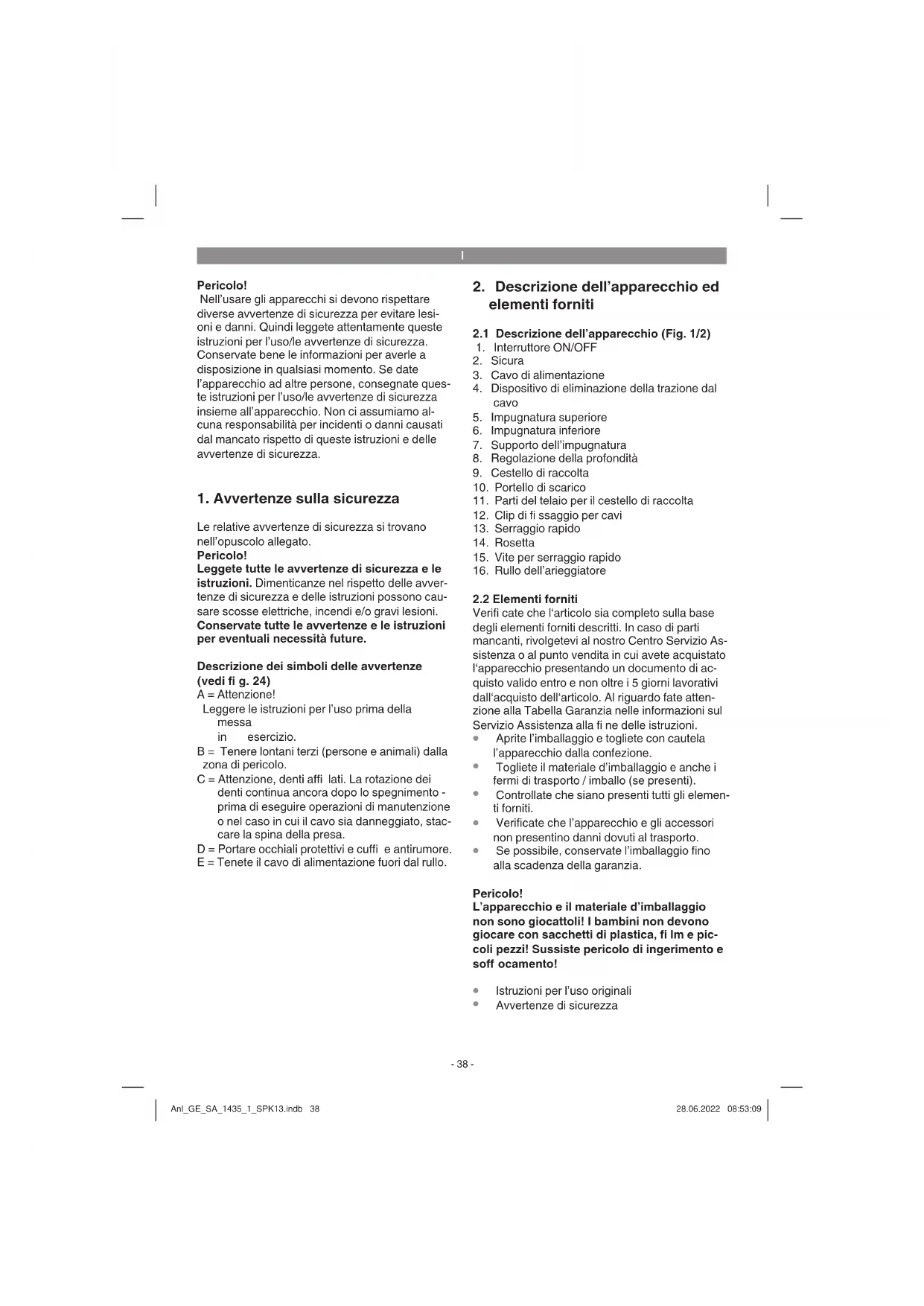 I

Pericolo!
Nell'usare gli apparecchi si devono rispettare diverse avvertenze di sicurezza per evitare lesioni e danni. Quindi leggete attentamente queste istruzioni per l'uso/le avvertenze di sicurezza. Conservate bene le informazioni per averle a disposizione in qualsiasi momento. Se date l'apparecchio ad altre persone, consegnate queste istruzioni per l'uso/le avvertenze di sicurezza insieme all'apparecchio. Non ci assumiamo alcuna responsabilità per incidenti o danni causati dal mancato rispetto di queste istruzioni e delle avvertenze di sicurezza.

1. Avvertenze sulla sicurezza

Le relative avvertenze di sicurezza si trovano nell'opuscolo allegato.
Pericolo!
Leggete tutte le avvertenze di sicurezza e le istruzioni. Dimenticanze nel rispetto delle avvertenze di sicurezza e delle istruzioni possono causare scosse elettriche, incendi e/o gravi lesioni.
Conservate tutte le avvertenze e le istruzioni per eventuali necessità future.

Descrizione dei simboli delle avvertenze (vedi fi g. 24)
A = Attenzione!
Leggere le istruzioni per l'uso prima della messa in esercizio.
B = Tenere lontani terzi (persone e animali) dalla zona di pericolo.
C = Attenzione, denti affi lati. La rotazione dei denti continua ancora dopo lo spegnimento - prima di eseguire operazioni di manutenzione o nel caso in cui il cavo sia danneggiato, staccare la spina della presa.
D = Portare occhiali protettivi e cuffi e antirumore.
E = Tenete il cavo di alimentazione fuori dal rullo.

2. Descrizione dell'apparecchio ed elementi forniti

2.1 Descrizione dell'apparecchio (Fig. 1/2)
1. Interruttore ON/OFF
2. Sicura
3. Cavo di alimentazione
4. Dispositivo di eliminazione della trazione dal cavo
5. Impugnatura superiore
6. Impugnatura inferiore
7. Supporto dell'impugnatura
8. Regolazione della profondità
9. Cestello di raccolta
10. Portello di scarico
11. Parti del telaio per il cestello di raccolta
12. Clip di fi ssaggio per cavi
13. Serraggio rapido
14. Rosetta
15. Vite per serraggio rapido
16. Rullo dell'arieggiatore

2.2 Elementi forniti
Verifi cate che l'articolo sia completo sulla base degli elementi forniti descritti. In caso di parti mancanti, rivolgetevi al nostro Centro Servizio Assistenza o al punto vendita in cui avete acquistato l'apparecchio presentando un documento di acquisto valido entro e non oltre i 5 giorni lavorativi dall'acquisto dell'articolo. Al riguardo fate attenzione alla Tabella Garanzia nelle informazioni sul Servizio Assistenza alla fi ne delle istruzioni.
• Aprite l'imballaggio e togliete con cautela l'apparecchio dalla confezione.
• Togliete il materiale d'imballaggio e anche i fermi di trasporto / imballo (se presenti).
• Controllate che siano presenti tutti gli elementi forniti.
• Verificate che l'apparecchio e gli accessori non presentino danni dovuti al trasporto.
• Se possibile, conservate l'imballaggio fino alla scadenza della garanzia.

Pericolo!
L'apparecchio e il materiale d'imballaggio non sono giocattoli! I bambini non devono giocare con sacchetti di plastica, fi lm e piccoli pezzi! Sussiste pericolo di ingerimento e soff ocamento!

• Istruzioni per l'uso originali
• Avvertenze di sicurezza

- 38 -

Anl_GE_SA_1435_1_SPK13.indb 38
28.06.2022 08:53:09